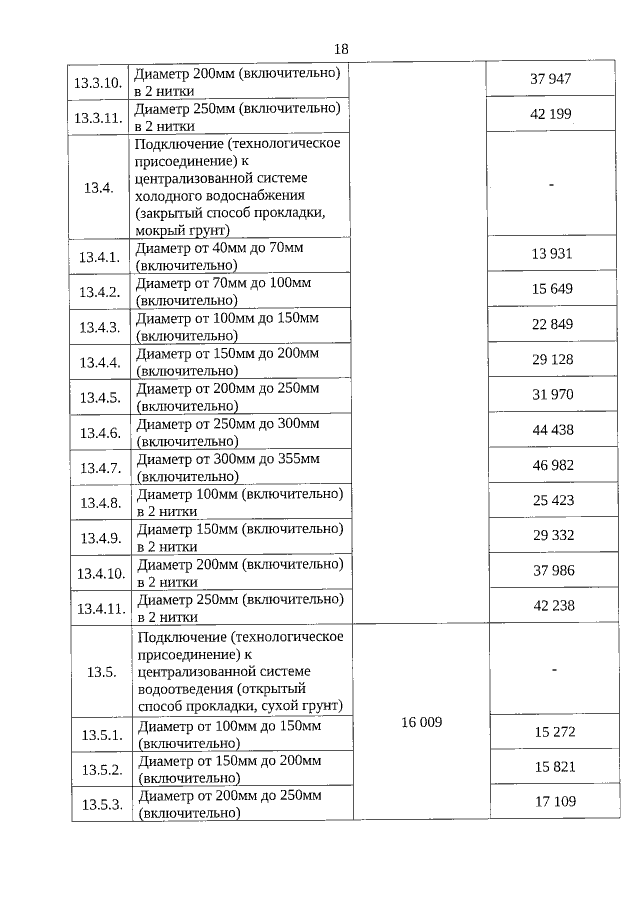 18

| 13.3.10. | Диаметр 200мм (включительно) в 2 нитки |  | 37 947 |
|---|---|---|---|
| 13.3.11. | Диаметр 250мм (включительно) в 2 нитки |  | 42 199 |
| 13.4. | Подключение (технологическое присоединение) к централизованной системе холодного водоснабжения (закрытый способ прокладки, мокрый грунт) |  | - |
| 13.4.1. | Диаметр от 40мм до 70мм (включительно) |  | 13 931 |
| 13.4.2. | Диаметр от 70мм до 100мм (включительно) |  | 15 649 |
| 13.4.3. | Диаметр от 100мм до 150мм (включительно) |  | 22 849 |
| 13.4.4. | Диаметр от 150мм до 200мм (включительно) |  | 29 128 |
| 13.4.5. | Диаметр от 200мм до 250мм (включительно) |  | 31 970 |
| 13.4.6. | Диаметр от 250мм до 300мм (включительно) |  | 44 438 |
| 13.4.7. | Диаметр от 300мм до 355мм (включительно) |  | 46 982 |
| 13.4.8. | Диаметр 100мм (включительно) в 2 нитки |  | 25 423 |
| 13.4.9. | Диаметр 150мм (включительно) в 2 нитки |  | 29 332 |
| 13.4.10. | Диаметр 200мм (включительно) в 2 нитки |  | 37 986 |
| 13.4.11. | Диаметр 250мм (включительно) в 2 нитки |  | 42 238 |
| 13.5. | Подключение (технологическое присоединение) к централизованной системе водоотведения (открытый способ прокладки, сухой грунт) | 16 009 | - |
| 13.5.1. | Диаметр от 100мм до 150мм (включительно) |  | 15 272 |
| 13.5.2. | Диаметр от 150мм до 200мм (включительно) |  | 15 821 |
| 13.5.3. | Диаметр от 200мм до 250мм (включительно) |  | 17 109 |